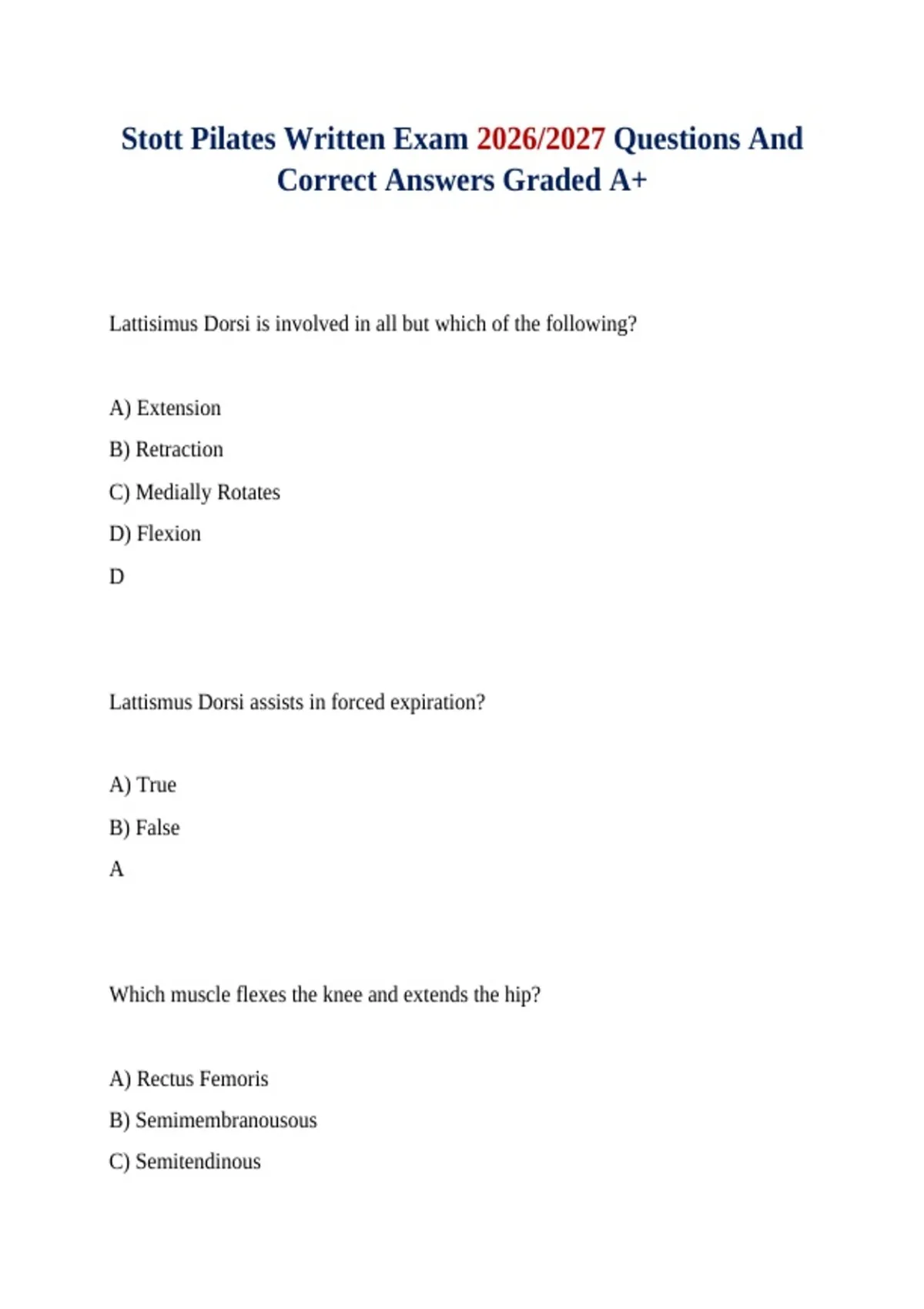 Stott Pilates Written Exam 2026/2027 Questions And Correct Answers Graded A+

Lattisimus Dorsi is involved in all but which of the following?

A) Extension

B) Retraction

C) Medially Rotates

D) Flexion

D

Lattismus Dorsi assists in forced expiration?

A) True

B) False

A

Which muscle flexes the knee and extends the hip?

A) Rectus Femoris

B) Semimembranousous

C) Semitendinous